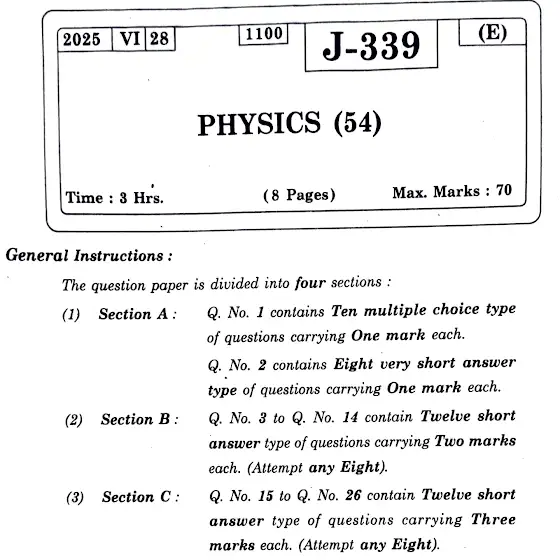 2025 VI 28 1100 J-339 (E)

PHYSICS (54)

Time : 3 Hrs. (8 Pages) Max. Marks : 70

General Instructions :

The question paper is divided into four sections :

(1) Section A : Q. No. 1 contains Ten multiple choice type of questions carrying One mark each.

Q. No. 2 contains Eight very short answer type of questions carrying One mark each.

(2) Section B : Q. No. 3 to Q. No. 14 contain Twelve short answer type of questions carrying Two marks each. (Attempt any Eight).

(3) Section C : Q. No. 15 to Q. No. 26 contain Twelve short answer type of questions carrying Three marks each. (Attempt any Eight).